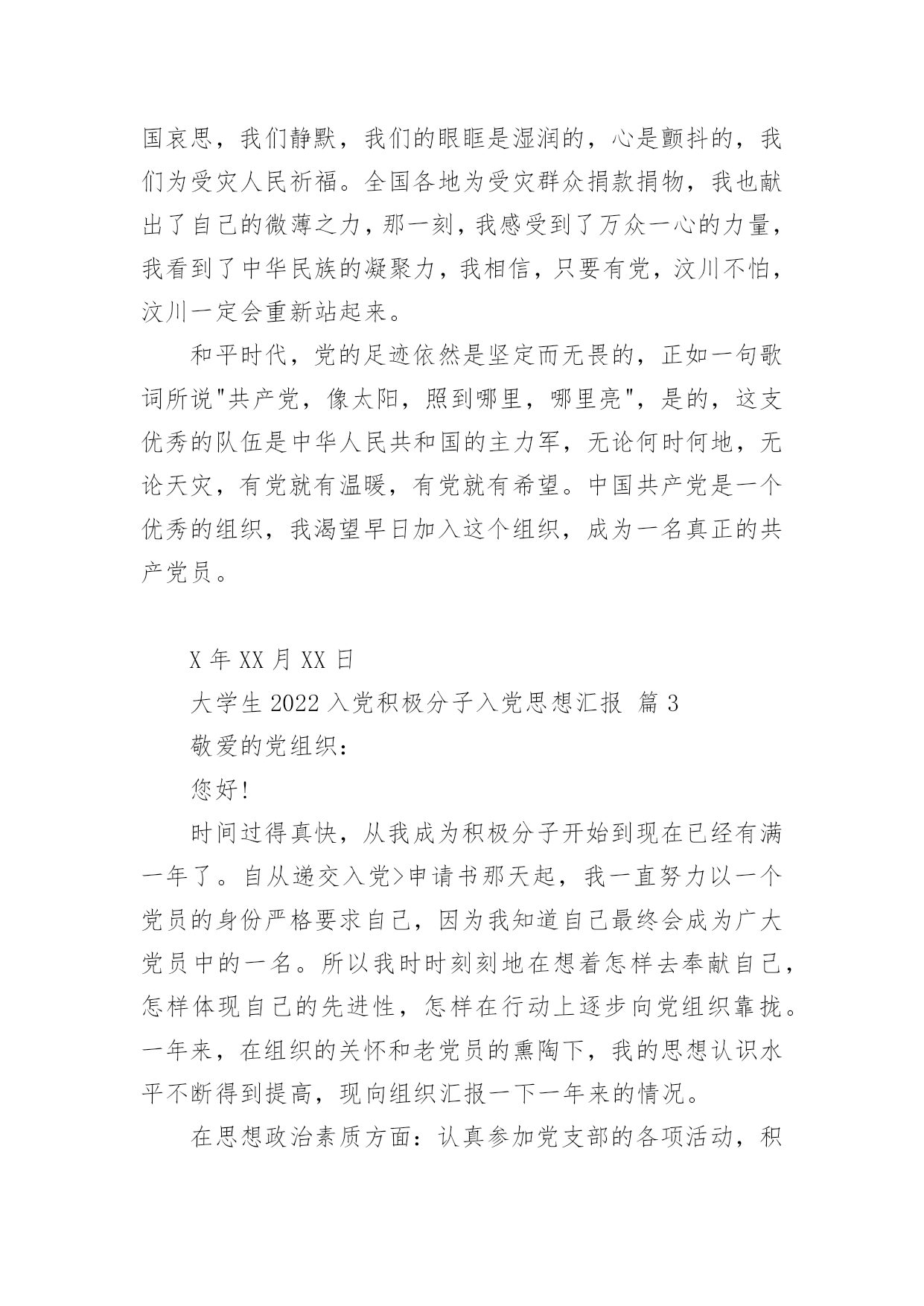 国哀思，我们静默，我们的眼眶是湿润的，心是颤抖的，我们为受灾人民祈福。全国各地为受灾群众捐款捐物，我也献出了自己的微薄之力，那一刻，我感受到了万众一心的力量，我看到了中华民族的凝聚力，我相信，只要有党，汶川不怕，汶川一定会重新站起来。

和平时代，党的足迹依然是坚定而无畏的，正如一句歌词所说"共产党，像太阳，照到哪里，哪里亮"，是的，这支优秀的队伍是中华人民共和国的主力军，无论何时何地，无论天灾，有党就有温暖，有党就有希望。中国共产党是一个优秀的组织，我渴望早日加入这个组织，成为一名真正的共产党员。

X 年 XX 月 XX 日

大学生 2022 入党积极分子入党思想汇报 篇 3

敬爱的党组织：

您好!

时间过得真快，从我成为积极分子开始到现在已经有满一年了。自从递交入党>申请书那天起，我一直努力以一个党员的身份严格要求自己，因为我知道自己最终会成为广大党员中的一名。所以我时时刻刻地在想着怎样去奉献自己，怎样体现自己的先进性，怎样在行动上逐步向党组织靠拢。一年来，在组织的关怀和老党员的熏陶下，我的思想认识水平不断得到提高，现向组织汇报一下一年来的情况。

在思想政治素质方面：认真参加党支部的各项活动，积